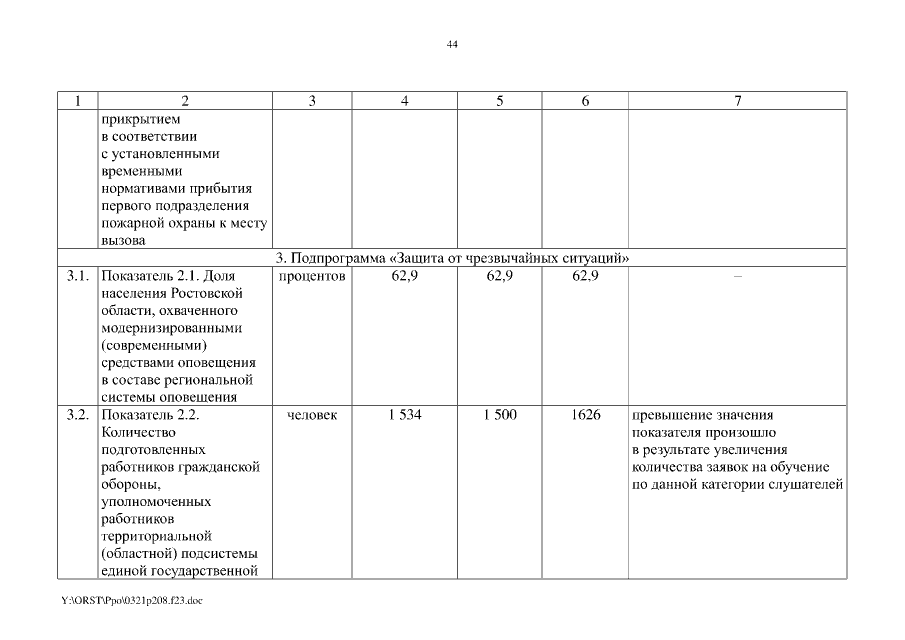 44

| 1 | 2 | 3 | 4 | 5 | 6 | 7 |
|---|---|---|---|---|---|---|
|  | прикрытием в соответствии с установленными временными нормативами прибытия первого подразделения пожарной охраны к месту вызова |  |  |  |  |  |
| 3. Подпрограмма «Защита от чрезвычайных ситуаций» | | | | | | |
| 3.1. | Показатель 2.1. Доля населения Ростовской области, охваченного модернизированными (современными) средствами оповещения в составе региональной системы оповещения | процентов | 62,9 | 62,9 | 62,9 | – |
| 3.2. | Показатель 2.2. Количество подготовленных работников гражданской обороны, уполномоченных работников территориальной (областной) подсистемы единой государственной | человек | 1 534 | 1 500 | 1626 | превышение значения показателя произошло в результате увеличения количества заявок на обучение по данной категории слушателей |

Y:\ORST\Ppo\0321p208.f23.doc